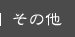 その他